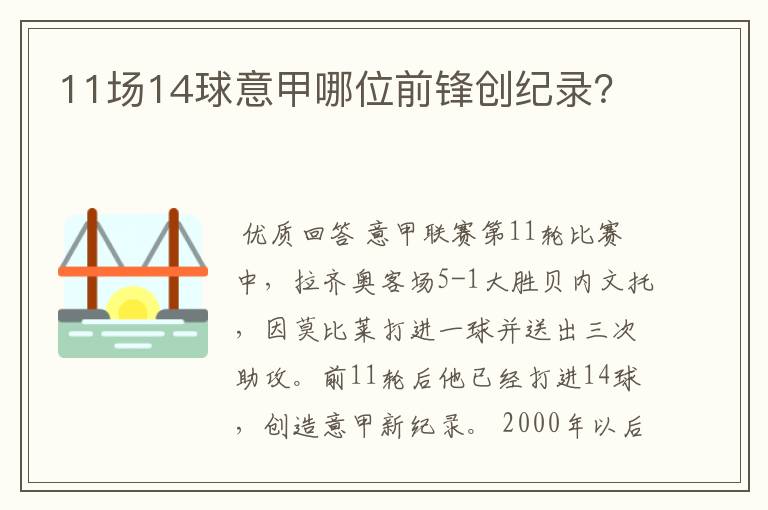 11场14球意甲哪位前锋创纪录?

优质回答 意甲联赛第11轮比赛中，拉齐奥客场5-1大胜贝内文托，因莫比莱打进一球并送出三次助攻。前11轮后他已经打进14球，创造意甲新纪录。2000年以后